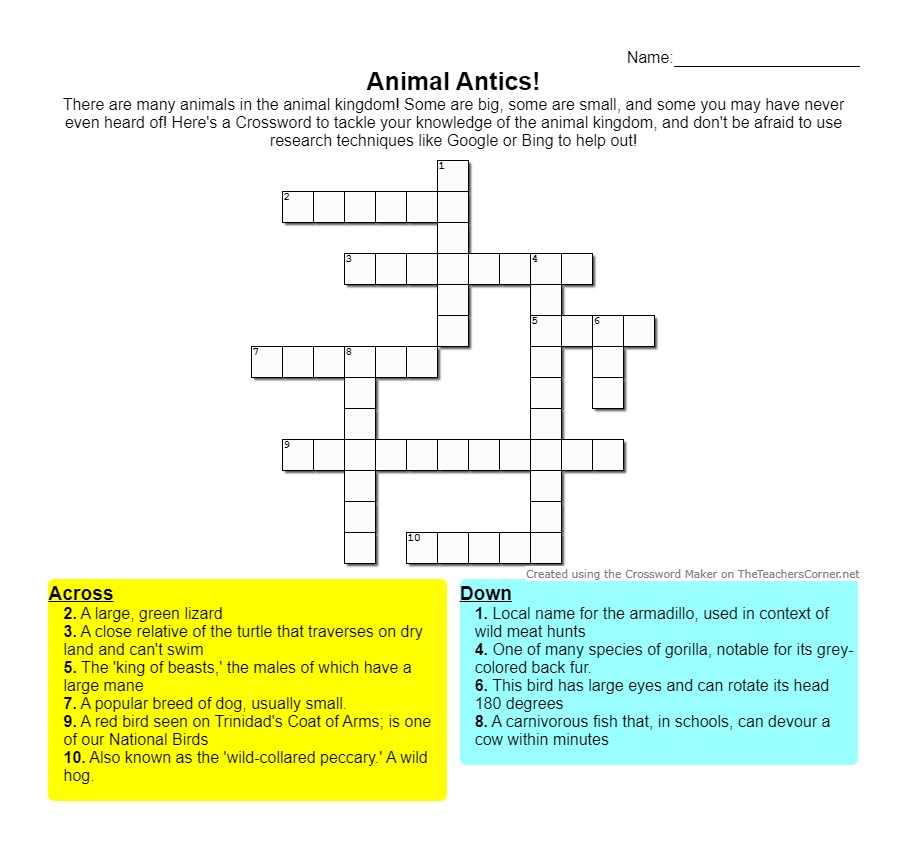 Name:____________________

Animal Antics!

There are many animals in the animal kingdom! Some are big, some are small, and some you may have never even heard of! Here's a Crossword to tackle your knowledge of the animal kingdom, and don't be afraid to use research techniques like Google or Bing to help out!

1
2
3
4
5
6
7
8
9
10

Created using the Crossword Maker on TheTeachersCorner.net

Across
2. A large, green lizard
3. A close relative of the turtle that traverses on dry land and can't swim
5. The 'king of beasts,' the males of which have a large mane
7. A popular breed of dog, usually small.
9. A red bird seen on Trinidad's Coat of Arms; is one of our National Birds
10. Also known as the 'wild-collared peccary.' A wild hog.

Down
1. Local name for the armadillo, used in context of wild meat hunts
4. One of many species of gorilla, notable for its grey-colored back fur.
6. This bird has large eyes and can rotate its head 180 degrees
8. A carnivorous fish that, in schools, can devour a cow within minutes